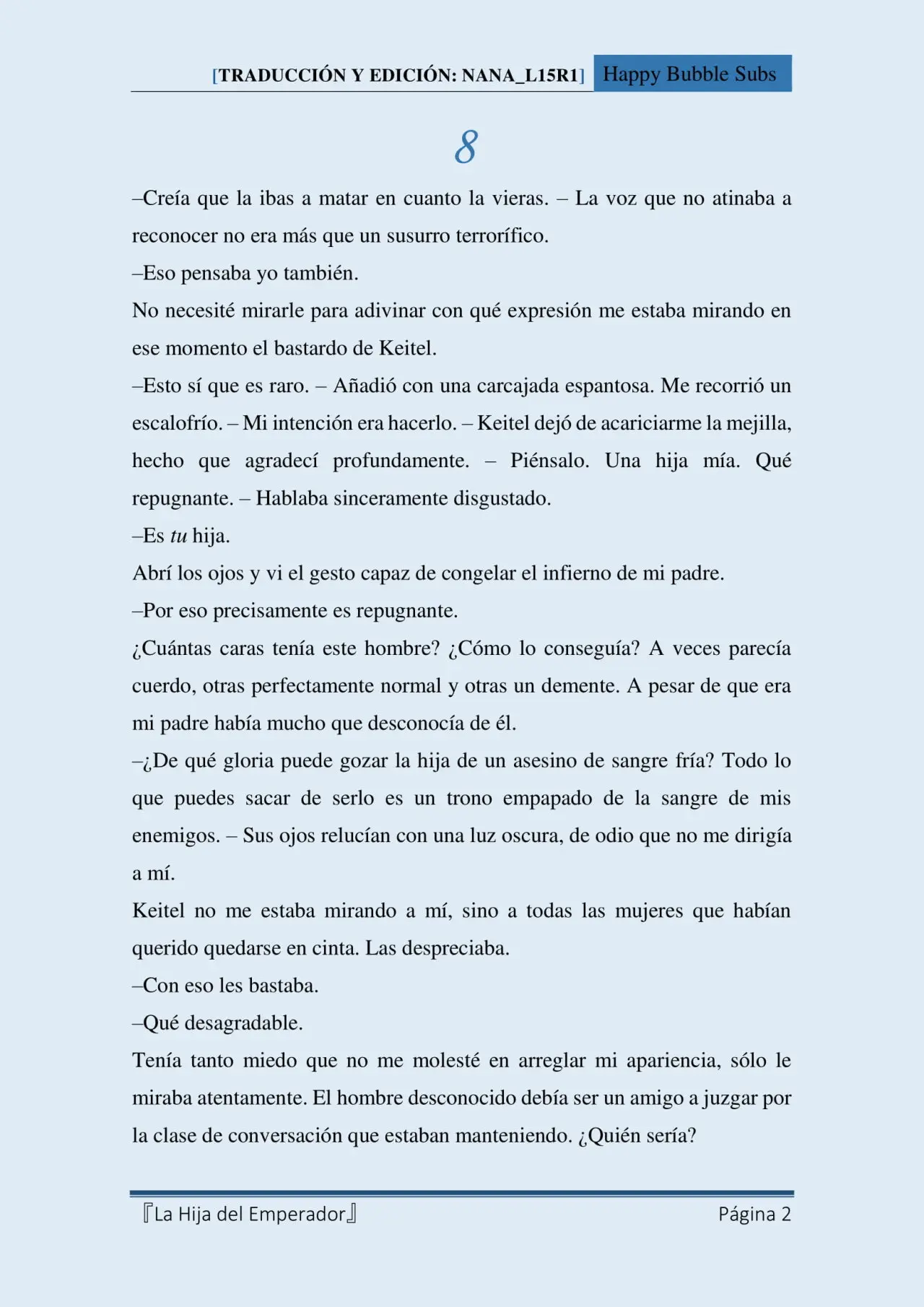 [TRADUCCIÓN Y EDICIÓN: NANA_L15R1] Happy Bubble Subs

8

–Creía que la ibas a matar en cuanto la vieras. – La voz que no atinaba a reconocer no era más que un susurro terrorífico.

–Eso pensaba yo también.

No necesité mirarle para adivinar con qué expresión me estaba mirando en ese momento el bastardo de Keitel.

–Esto sí que es raro. – Añadió con una carcajada espantosa. Me recorrió un escalofrío. – Mi intención era hacerlo. – Keitel dejó de acariciarme la mejilla, hecho que agradecí profundamente. – Piénsalo. Una hija mía. Qué repugnante. – Hablaba sinceramente disgustado.

–Es tu hija.

Abrí los ojos y vi el gesto capaz de congelar el infierno de mi padre.

–Por eso precisamente es repugnante.

¿Cuántas caras tenía este hombre? ¿Cómo lo conseguía? A veces parecía cuerdo, otras perfectamente normal y otras un demente. A pesar de que era mi padre había mucho que desconocía de él.

–¿De qué gloria puede gozar la hija de un asesino de sangre fría? Todo lo que puedes sacar de serlo es un trono empapado de la sangre de mis enemigos. – Sus ojos relucían con una luz oscura, de odio que no me dirigía a mí.

Keitel no me estaba mirando a mí, sino a todas las mujeres que habían querido quedarse en cinta. Las despreciaba.

–Con eso les bastaba.

–Qué desagradable.

Tenía tanto miedo que no me molesté en arreglar mi apariencia, sólo le miraba atentamente. El hombre desconocido debía ser un amigo a juzgar por la clase de conversación que estaban manteniendo. ¿Quién sería?

『La Hija del Emperador』 Página 2